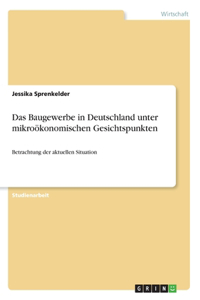 Wirtschaft

Jessika Sprenkelder

Das Baugewerbe in Deutschland unter mikroökonomischen Gesichtspunkten

Betrachtung der aktuellen Situation

Studienarbeit

GRIN